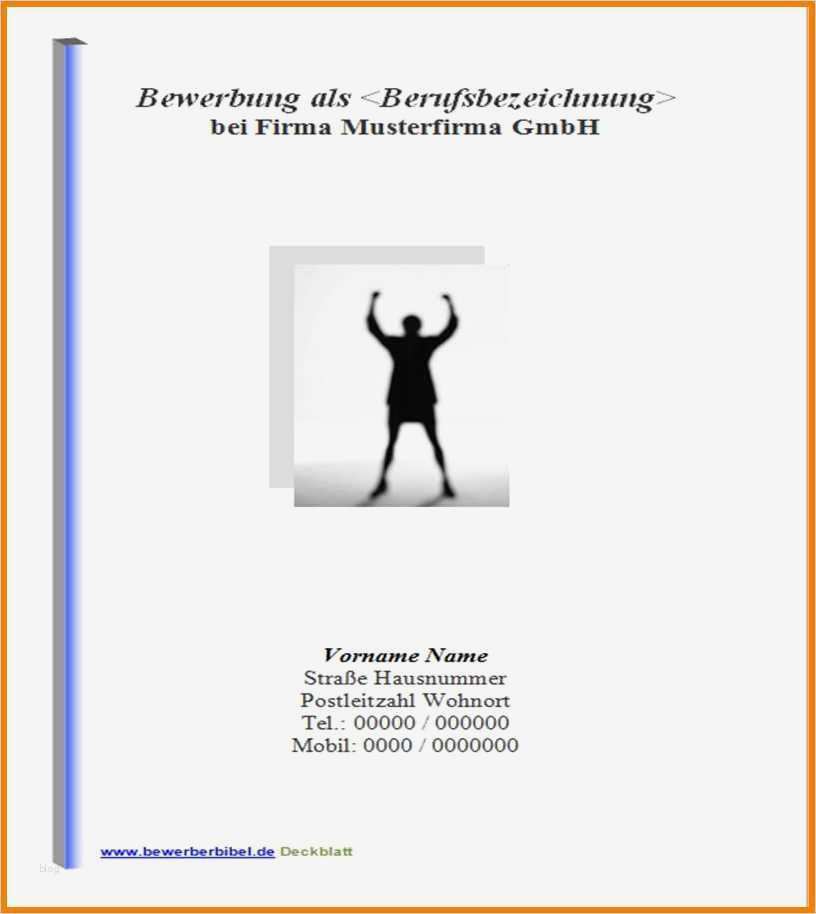 Bewerbung als <Berufsbezeichnung>
bei Firma Musterfirma GmbH

Vorname Name
Straße Hausnummer
Postleitzahl Wohnort
Tel.: 00000 / 000000
Mobil: 0000 / 0000000

www.bewerberbibel.de Deckblatt